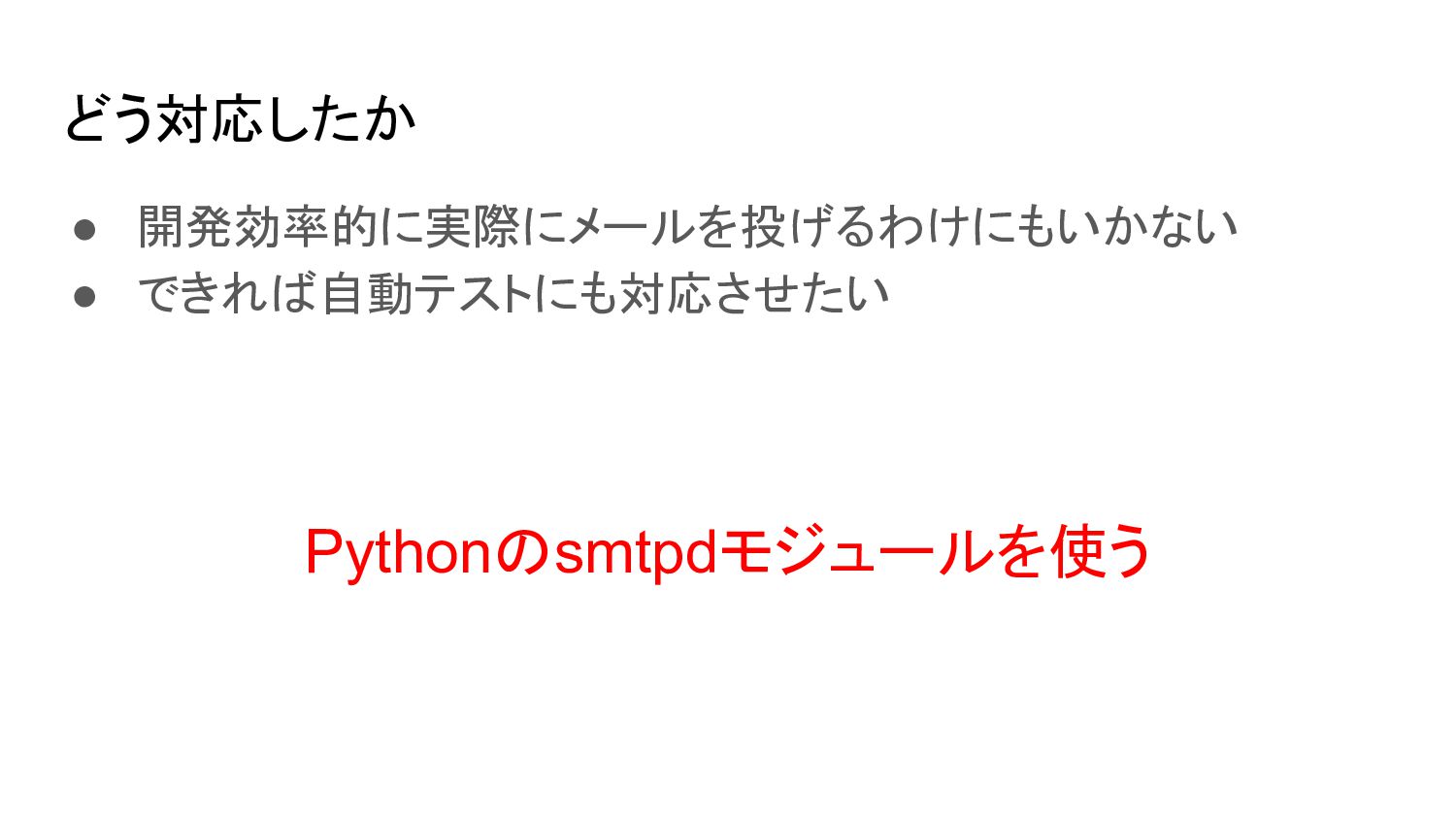 どう対応したか

• 開発効率的に実際にメールを投げるわけにもいかない
• できれば自動テストにも対応させたい

Pythonのsmtpdモジュールを使う